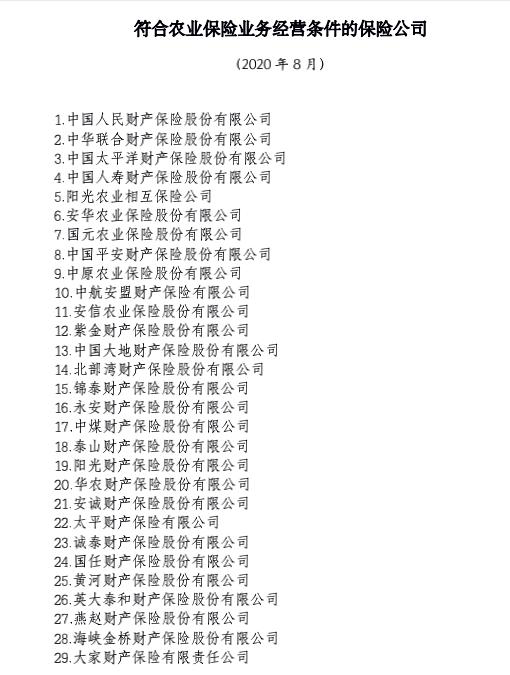 符合农业保险业务经营条件的保险公司

（2020年8月）

1.中国人民财产保险股份有限公司
2.中华联合财产保险股份有限公司
3.中国太平洋财产保险股份有限公司
4.中国人寿财产保险股份有限公司
5.阳光农业相互保险公司
6.安华农业保险股份有限公司
7.国元农业保险股份有限公司
8.中国平安财产保险股份有限公司
9.中原农业保险股份有限公司
10.中航安盟财产保险有限公司
11.安信农业保险股份有限公司
12.紫金财产保险股份有限公司
13.中国大地财产保险股份有限公司
14.北部湾财产保险股份有限公司
15.锦泰财产保险股份有限公司
16.永安财产保险股份有限公司
17.中煤财产保险股份有限公司
18.泰山财产保险股份有限公司
19.阳光财产保险股份有限公司
20.华农财产保险股份有限公司
21.安诚财产保险股份有限公司
22.太平财产保险有限公司
23.诚泰财产保险股份有限公司
24.国任财产保险股份有限公司
25.黄河财产保险股份有限公司
26.英大泰和财产保险股份有限公司
27.燕赵财产保险股份有限公司
28.海峡金桥财产保险股份有限公司
29.大家财产保险有限责任公司